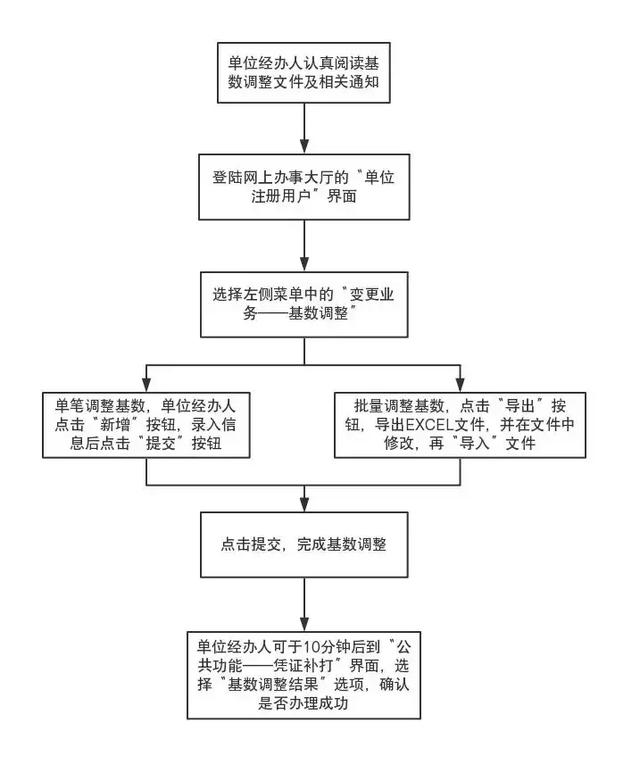 单位经办人认真阅读基数调整文件及相关通知

登陆网上办事大厅的“单位注册用户”界面

选择左侧菜单中的“变更业务——基数调整”

单笔调整基数，单位经办人点击“新增”按钮，录入信息后点击“提交”按钮

批量调整基数，点击“导出”按钮，导出EXCEL文件，并在文件中修改，再“导入”文件

点击提交，完成基数调整

单位经办人可于10分钟后到“公共功能——凭证补打”界面，选择“基数调整结果”选项，确认是否办理成功